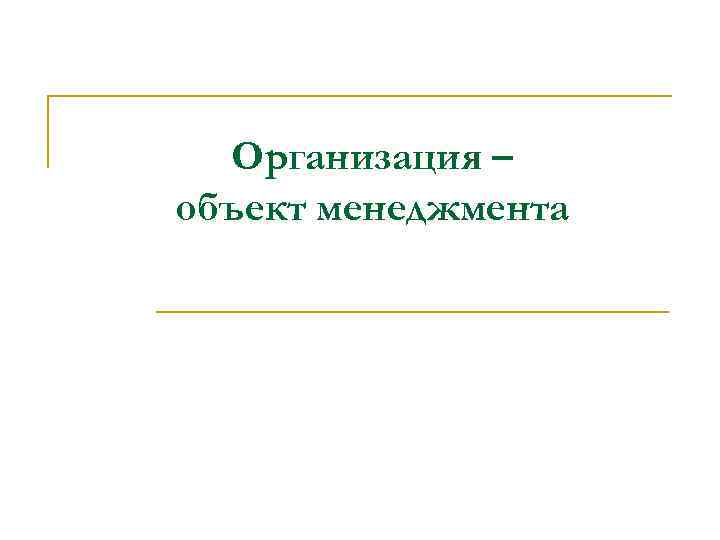 Организация –
объект менеджмента